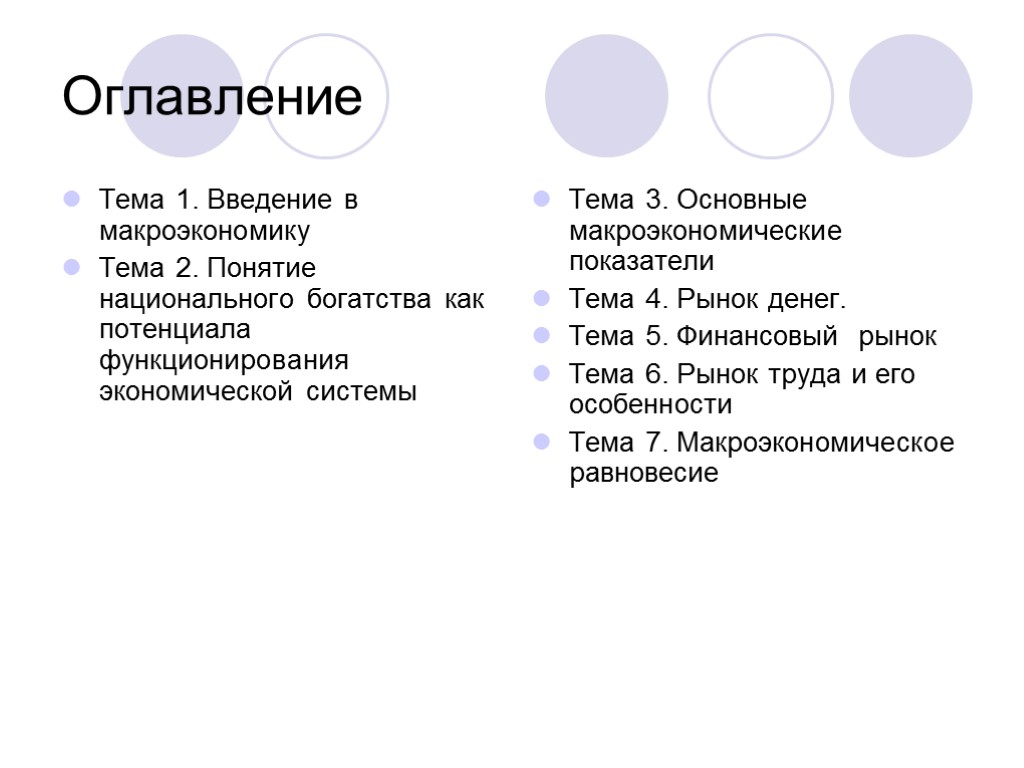 Оглавление

Тема 1. Введение в макроэкономику
Тема 2. Понятие национального богатства как потенциала функционирования экономической системы

Тема 3. Основные макроэкономические показатели
Тема 4. Рынок денег.
Тема 5. Финансовый рынок
Тема 6. Рынок труда и его особенности
Тема 7. Макроэкономическое равновесие